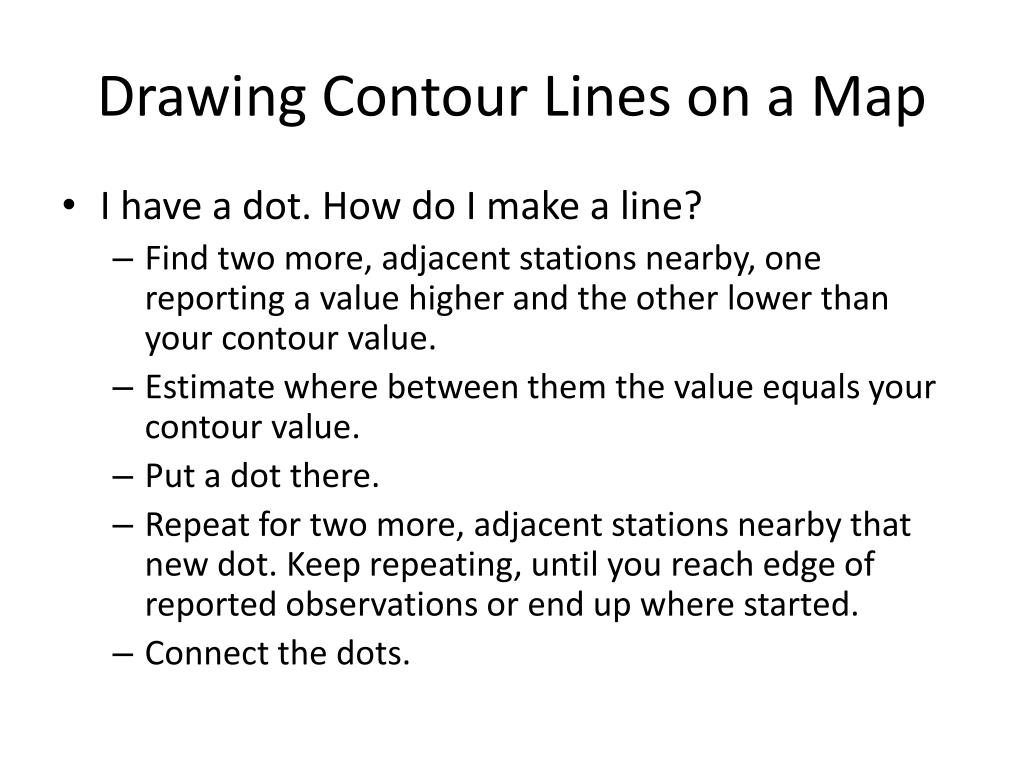 Drawing Contour Lines on a Map

• I have a dot. How do I make a line?
– Find two more, adjacent stations nearby, one reporting a value higher and the other lower than your contour value.
– Estimate where between them the value equals your contour value.
– Put a dot there.
– Repeat for two more, adjacent stations nearby that new dot. Keep repeating, until you reach edge of reported observations or end up where started.
– Connect the dots.